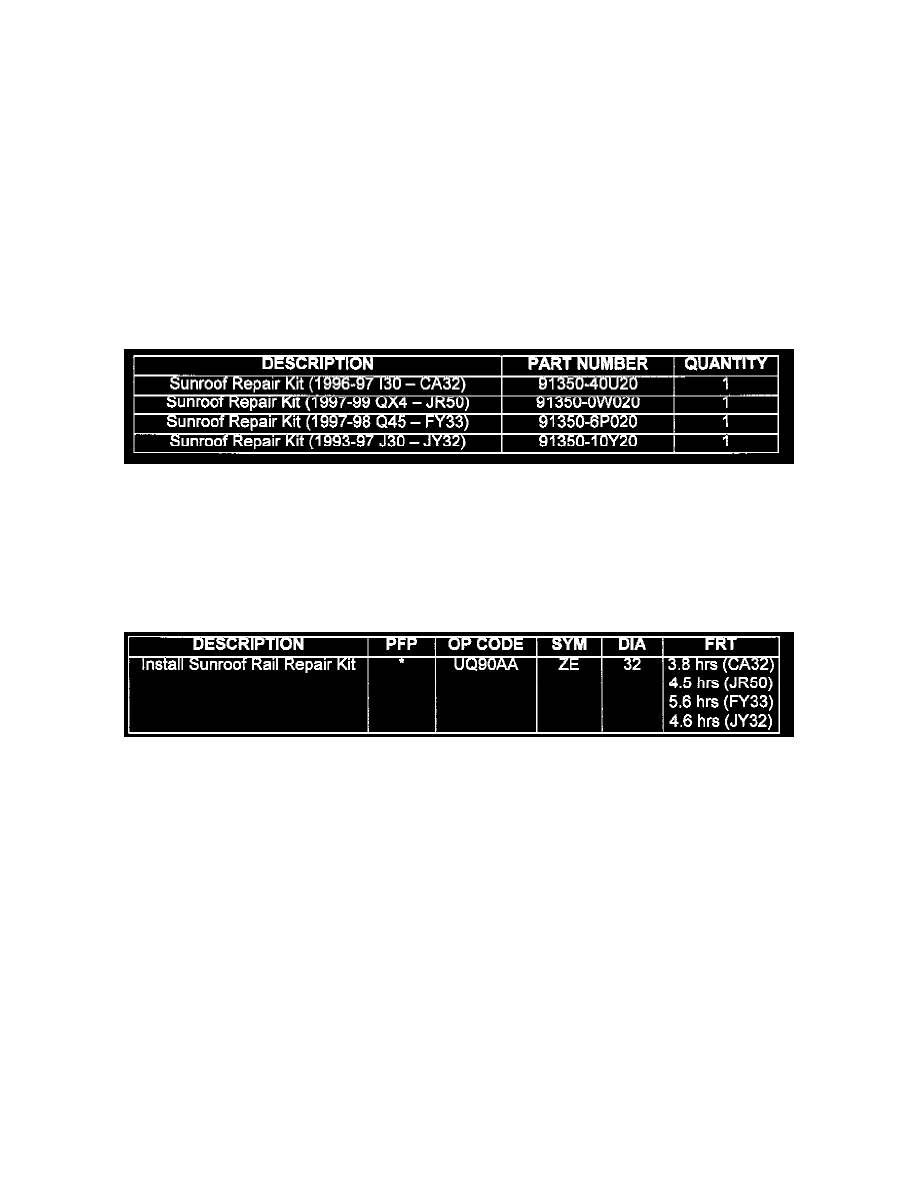 | DESCRIPTION | PART NUMBER | QUANTITY |
|---|---|---|
| Sunroof Repair Kit (1996-97 I30 – CA32) | 91350-40U20 | 1 |
| Sunroof Repair Kit (1997-99 QX4 – JR50) | 91350-0W020 | 1 |
| Sunroof Repair Kit (1997-98 Q45 – FY33) | 91350-6P020 | 1 |
| Sunroof Repair Kit (1993-97 J30 – JY32) | 91350-10Y20 | 1 |

| DESCRIPTION | PFP | OP CODE | SYM | DIA | FRT |
|---|---|---|---|---|---|
| Install Sunroof Rail Repair Kit | * | UQ90AA | ZE | 32 | 3.8 hrs (CA32) 4.5 hrs (JR50) 5.6 hrs (FY33) 4.6 hrs (JY32) |